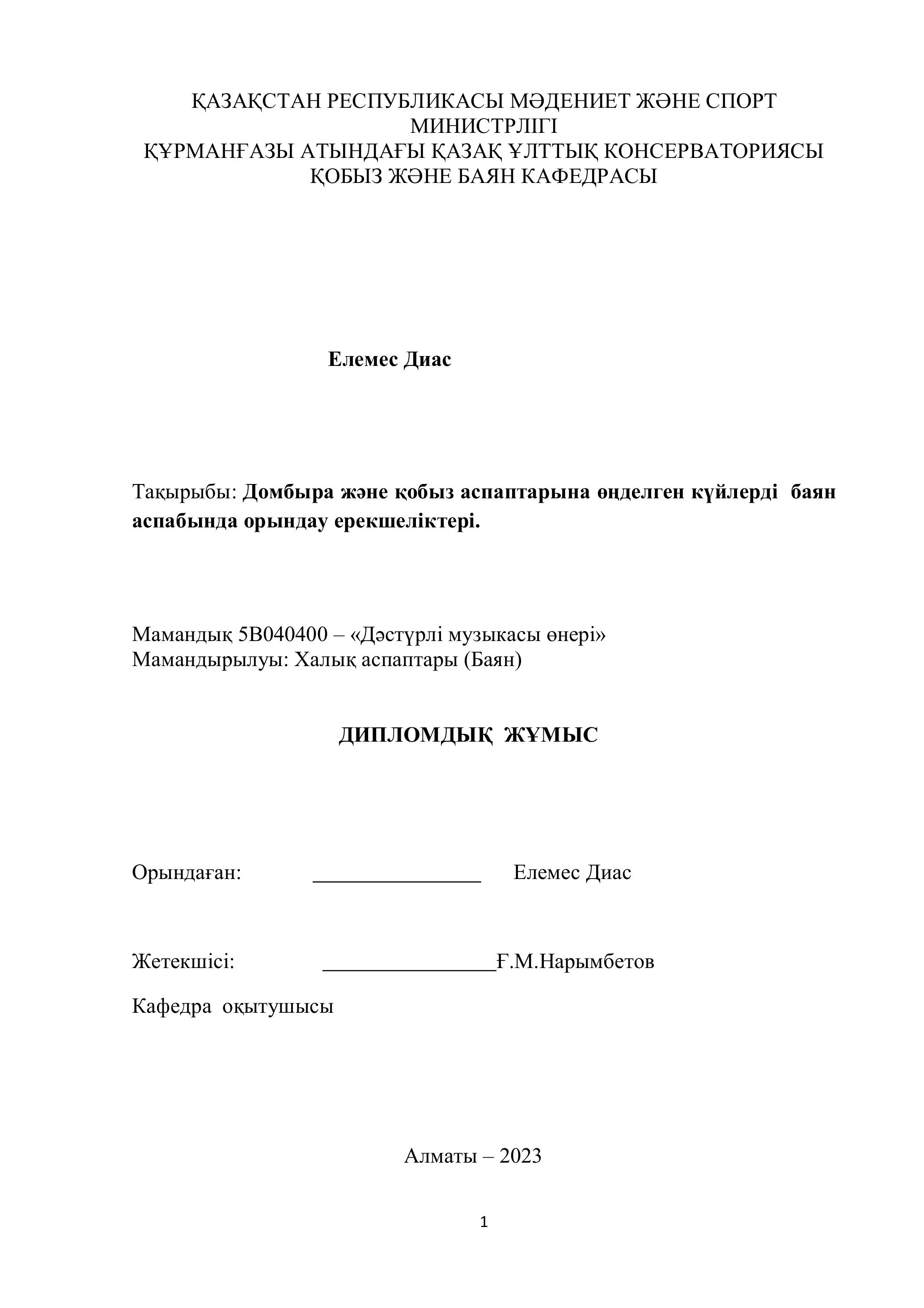 ҚАЗАҚСТАН РЕСПУБЛИКАСЫ МӘДЕНИЕТ ЖӘНЕ СПОРТ МИНИСТРЛІГІ
ҚҰРМАНҒАЗЫ АТЫНДАҒЫ ҚАЗАҚ ҰЛТТЫҚ КОНСЕРВАТОРИЯСЫ
ҚОБЫЗ ЖӘНЕ БАЯН КАФЕДРАСЫ

Елемес Диас

Тақырыбы: Домбыра және қобыз аспаптарына өңделген күйлерді баян аспабында орындау ерекшеліктері.

Мамандық 5В040400 – «Дәстүрлі музыкасы өнері»
Мамандырылуы: Халық аспаптары (Баян)

ДИПЛОМДЫҚ ЖҰМЫС

Орындаған: ________________ Елемес Диас

Жетекшісі: ________________Ғ.М.Нарымбетов

Кафедра оқытушысы

Алматы – 2023

1